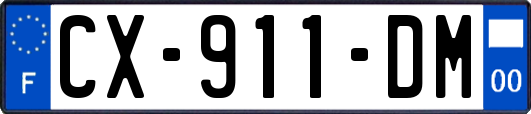 F
CX-911-DM
00